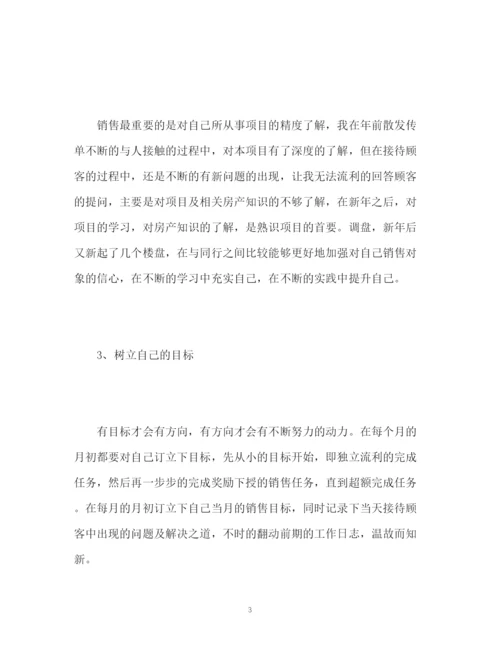 销售最重要的是对自己所从事项目的精度了解，我在年前散发传单不断的与人接触的过程中，对本项目有了深度的了解，但在接待顾客的过程中，还是不断的有新问题的出现，让我无法流利的回答顾客的提问，主要是对项目及相关房产知识的不够了解，在新年之后，对项目的学习，对房产知识的了解，是熟识项目的首要。调盘，新年后又新起了几个楼盘，在与同行之间比较能够更好地加强对自己销售对象的信心，在不断的学习中充实自己，在不断的实践中提升自己。

3、树立自己的目标

有目标才会有方向，有方向才会有不断努力的动力。在每个月的月初都要对自己订立下目标，先从小的目标开始，即独立流利的完成任务，然后再一步步的完成奖励下授的销售任务，直到超额完成任务。在每月的月初订立下自己当月的销售目标，同时记录下当天接待顾客中出现的问题及解决之道，不时的翻动前期的工作日志，温故而知新。

3